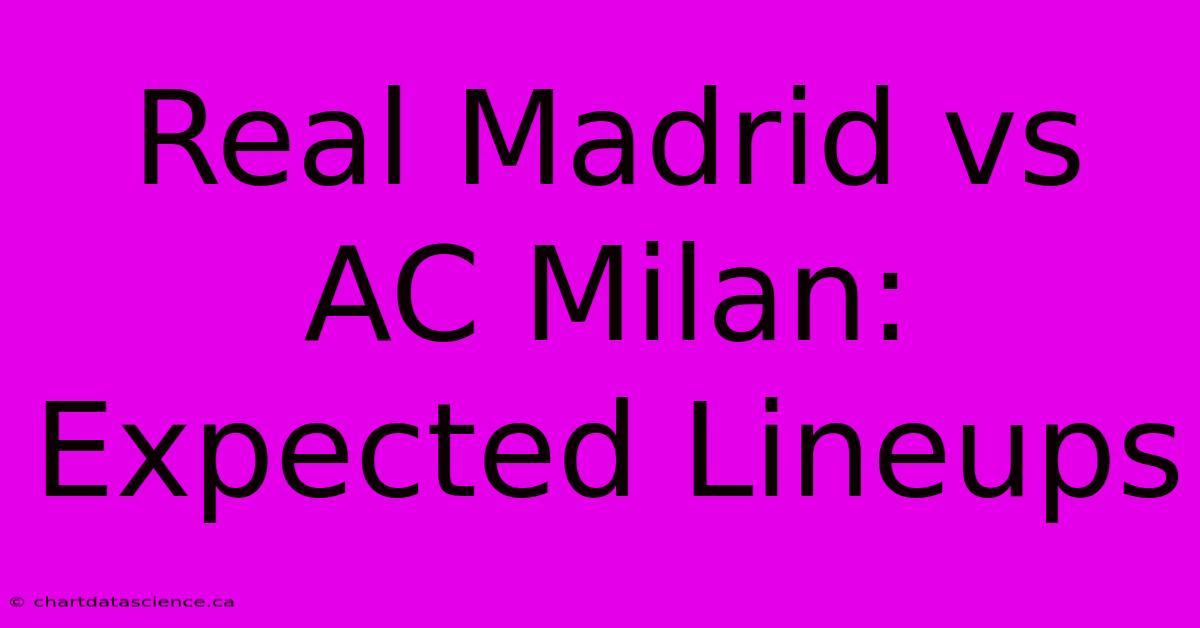 Real Madrid vs AC Milan: Expected Lineups

© chartdatascience.ca